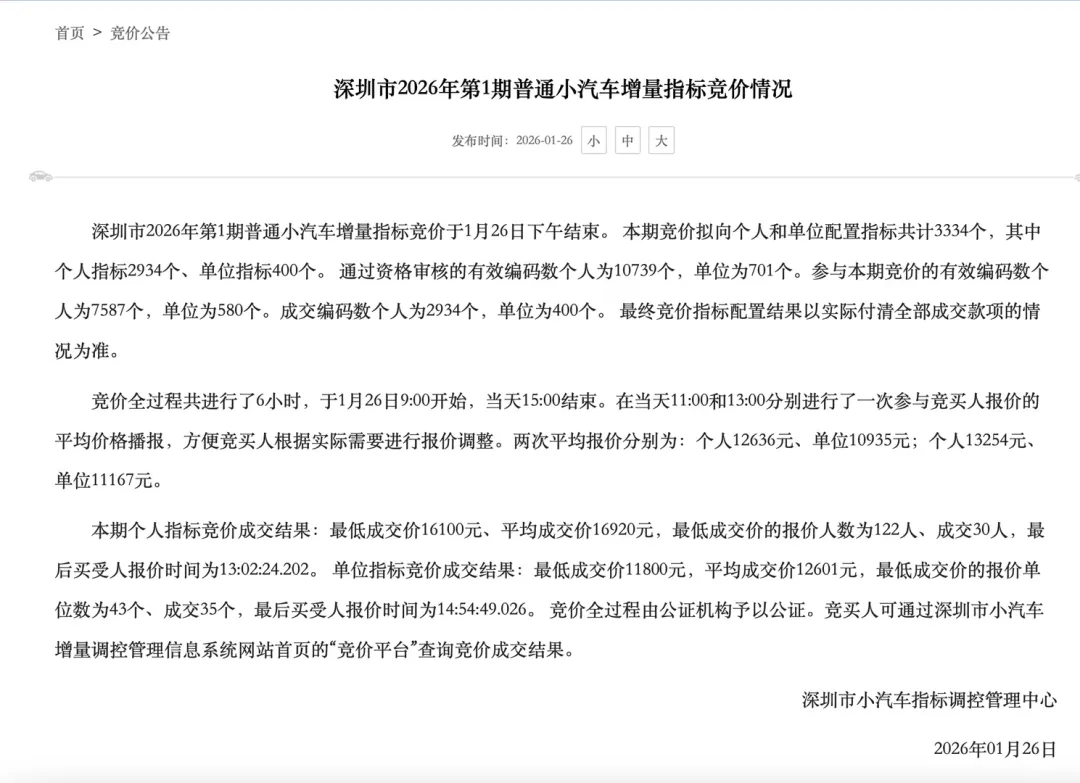 首页 > 竞价公告

深圳市2026年第1期普通小汽车增量指标竞价情况

发布时间：2026-01-26 小 中 大

深圳市2026年第1期普通小汽车增量指标竞价于1月26日下午结束。 本期竞价拟向个人和单位配置指标共计3334个，其中个人指标2934个、单位指标400个。 通过资格审核的有效编码数个人为10739个，单位为701个。参与本期竞价的有效编码数个人为7587个，单位为580个。成交编码数个人为2934个，单位为400个。 最终竞价指标配置结果以实际付清全部成交款项的情况为准。

竞价全过程共进行了6小时，于1月26日9:00开始，当天15:00结束。在当天11:00和13:00分别进行了一次参与竞买人报价的平均价格播报，方便竞买人根据实际需要进行报价调整。两次平均报价分别为：个人12636元、单位10935元；个人13254元、单位11167元。

本期个人指标竞价成交结果：最低成交价16100元、平均成交价16920元，最低成交价的报价人数为122人、成交30人，最后买受人报价时间为13:02:24.202。 单位指标竞价成交结果：最低成交价11800元，平均成交价12601元，最低成交价的报价单位数为43个、成交35个，最后买受人报价时间为14:54:49.026。 竞价全过程由公证机构予以公证。竞买人可通过深圳市小汽车增量调控管理信息系统网站首页的“竞价平台”查询竞价成交结果。

深圳市小汽车指标调控管理中心

2026年01月26日